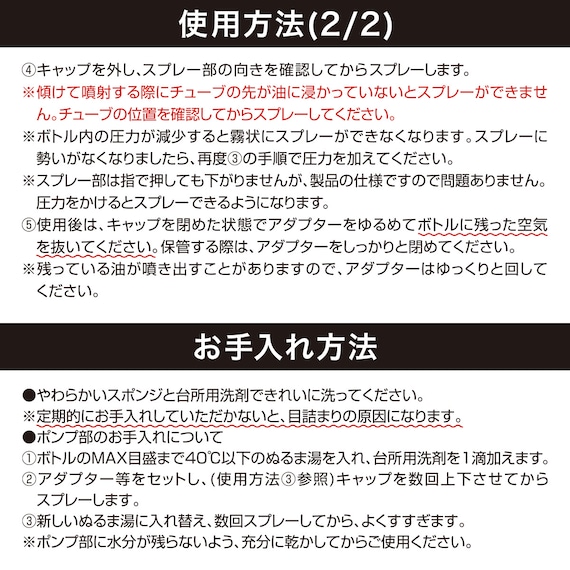 使用方法(2/2)

④キャップを外し、スプレー部の向きを確認してからスプレーします。
※傾けて噴射する際にチューブの先が油に浸かっていないとスプレーができません。チューブの位置を確認してからスプレーしてください。
※ボトル内の圧力が減少すると霧状にスプレーができなくなります。スプレーに勢いがなくなりましたら、再度③の手順で圧力を加えてください。
※スプレー部は指で押しても下がりませんが、製品の仕様ですので問題ありません。圧力をかけるとスプレーできるようになります。
⑤使用後は、キャップを閉めた状態でアダプターをゆるめてボトルに残った空気を抜いてください。保管する際は、アダプターをしっかりと閉めてください。
※残っている油が噴き出すことがありますので、アダプターはゆっくりと回してください。

お手入れ方法

●やわらかいスポンジと台所用洗剤できれいに洗ってください。
※定期的にお手入れしていただかないと、目詰まりの原因になります。
●ポンプ部のお手入れについて
①ボトルのMAX目盛まで40℃以下のぬるま湯を入れ、台所用洗剤を1滴加えます。
②アダプター等をセットし、(使用方法③参照)キャップを数回上下させてからスプレーします。
③新しいぬるま湯に入れ替え、数回スプレーしてから、よくすすぎます。
※ポンプ部に水分が残らないよう、充分に乾かしてからご使用ください。